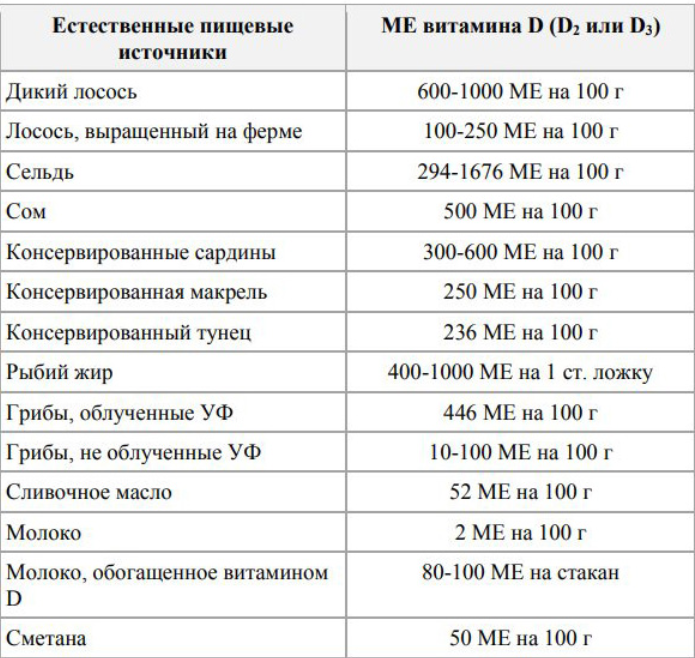 | Естественные пищевые источники | МЕ витамина D ($D_2$ или $D_3$) |
|---|---|
| Дикий лосось | 600-1000 МЕ на 100 г |
| Лосось, выращенный на ферме | 100-250 МЕ на 100 г |
| Сельдь | 294-1676 МЕ на 100 г |
| Сом | 500 МЕ на 100 г |
| Консервированные сардины | 300-600 МЕ на 100 г |
| Консервированная макрель | 250 МЕ на 100 г |
| Консервированный тунец | 236 МЕ на 100 г |
| Рыбий жир | 400-1000 МЕ на 1 ст. ложку |
| Грибы, облученные УФ | 446 МЕ на 100 г |
| Грибы, не облученные УФ | 10-100 МЕ на 100 г |
| Сливочное масло | 52 МЕ на 100 г |
| Молоко | 2 МЕ на 100 г |
| Молоко, обогащенное витамином D | 80-100 МЕ на стакан |
| Сметана | 50 МЕ на 100 г |